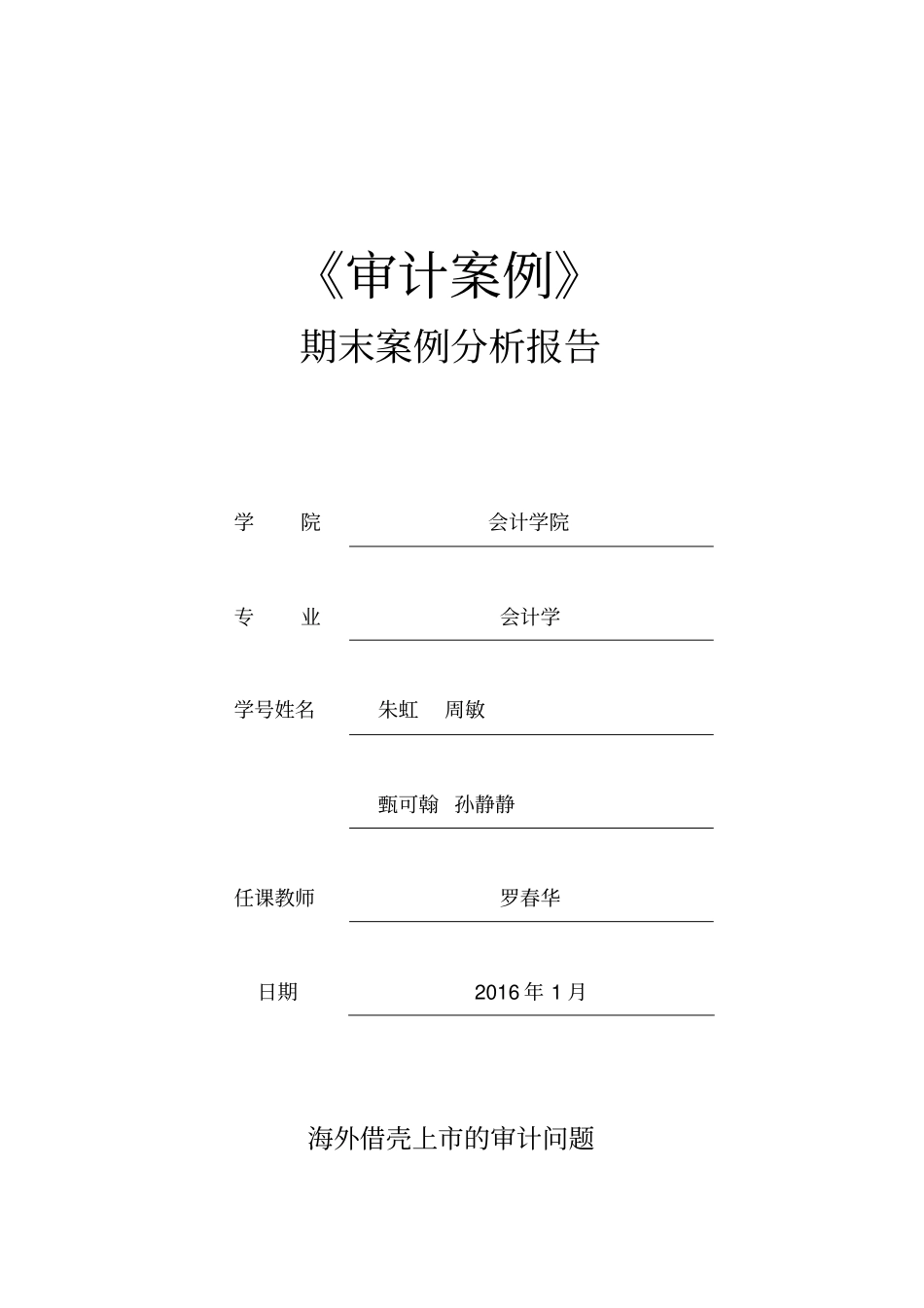 《审计案例》

期末案例分析报告

学　　院　　会计学院

专　　业　　会计学

学号姓名　　朱虹　　周敏

甄可翰　孙静静

任课教师　　罗春华

日期　　2016 年 1 月

海外借壳上市的审计问题